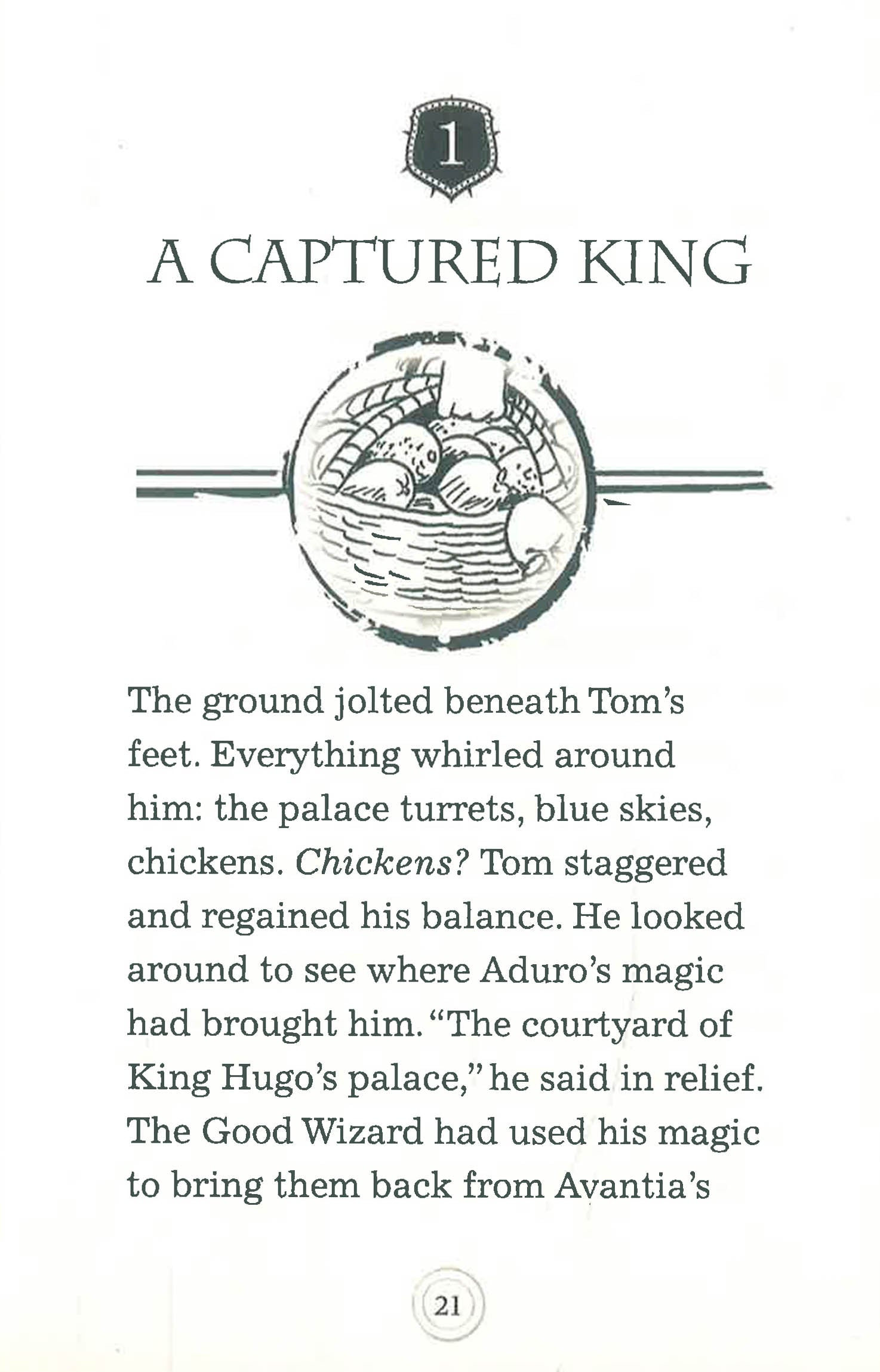 1

A CAPTURED KING

The ground jolted beneath Tom's feet. Everything whirled around him: the palace turrets, blue skies, chickens. Chickens? Tom staggered and regained his balance. He looked around to see where Aduro's magic had brought him. "The courtyard of King Hugo's palace," he said in relief. The Good Wizard had used his magic to bring them back from Avantia's

21